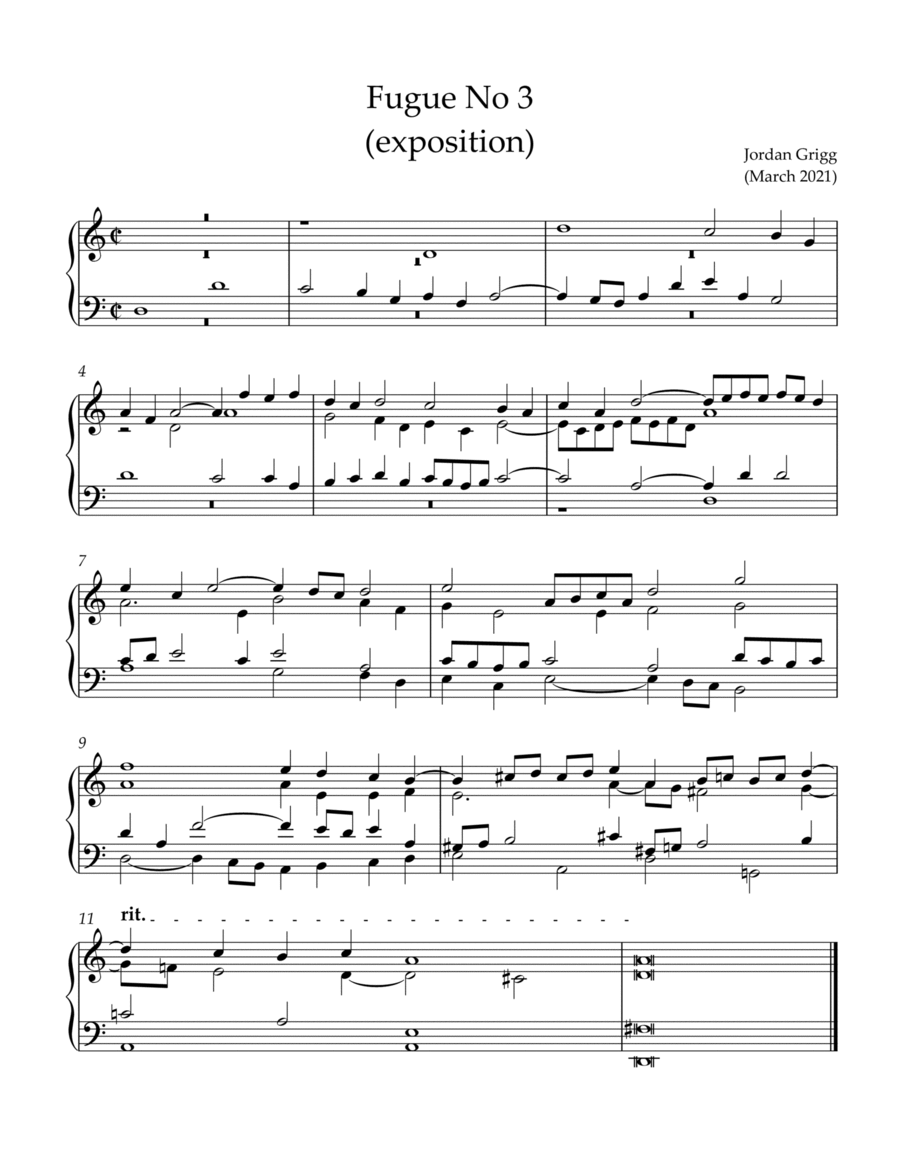 Fugue No 3
(exposition)

Jordan Grigg
(March 2021)

4

7

9

11
rit.